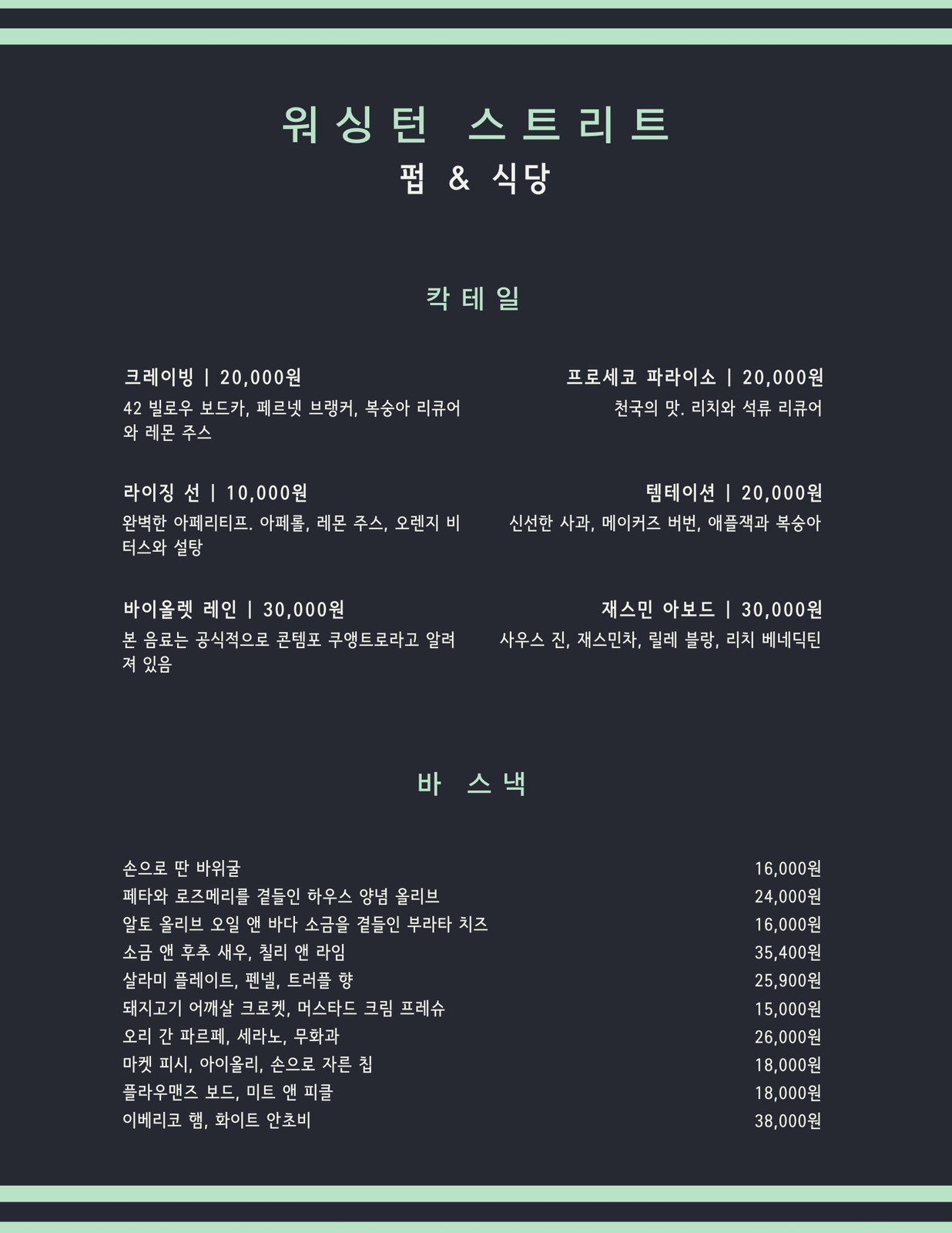 워싱턴 스트리트

펍 & 식당

칵테일

크레이빙 | 20,000원
42 빌로우 보드카, 페르넷 브랭커, 복숭아 리큐어와 레몬 주스

라이징 선 | 10,000원
완벽한 아페리티프. 아페롤, 레몬 주스, 오렌지 비터스와 설탕

바이올렛 레인 | 30,000원
본 음료는 공식적으로 콘템포 쿠앵트로라고 알려져 있음

프로세코 파라이소 | 20,000원
천국의 맛. 리치와 석류 리큐어

템테이션 | 20,000원
신선한 사과, 메이커즈 버번, 애플잭과 복숭아

재스민 아보드 | 30,000원
사우스 진, 재스민차, 릴레 블랑, 리치 베네딕틴

바 스낵

| | |
|---|---|
| 손으로 딴 바위굴 | 16,000원 |
| 페타와 로즈메리를 곁들인 하우스 양념 올리브 | 24,000원 |
| 알토 올리브 오일 앤 바다 소금을 곁들인 부라타 치즈 | 16,000원 |
| 소금 앤 후추 새우, 칠리 앤 라임 | 35,400원 |
| 살라미 플레이트, 펜넬, 트러플 향 | 25,900원 |
| 돼지고기 어깨살 크로켓, 머스타드 크림 프레슈 | 15,000원 |
| 오리 간 파르페, 세라노, 무화과 | 26,000원 |
| 마켓 피시, 아이올리, 손으로 자른 칩 | 18,000원 |
| 플라우맨즈 보드, 미트 앤 피클 | 18,000원 |
| 이베리코 햄, 화이트 안초비 | 38,000원 |